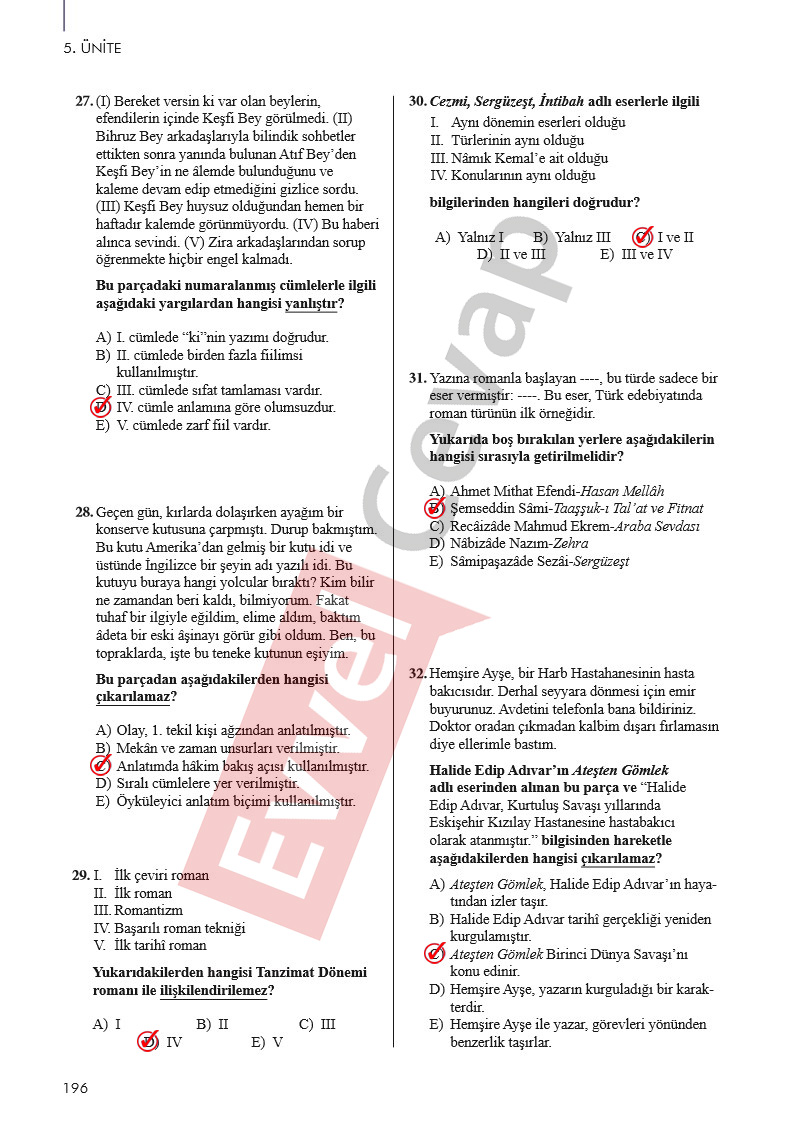 5. ÜNİTE

27. (I) Bereket versin ki var olan beylerin, efendilerin içinde Keşfi Bey görülmedi. (II) Bihruz Bey arkadaşlarıyla bilindik sohbetler ettikten sonra yanında bulunan Atıf Bey'den Keşfi Bey'in ne âlemde bulunduğunu ve kaleme devam edip etmediğini gizlice sordu. (III) Keşfi Bey huysuz olduğundan hemen bir haftadır kalemde görünmüyordu. (IV) Bu haberi alınca sevindi. (V) Zira arkadaşlarından sorup öğrenmekte hiçbir engel kalmadı.

Bu parçadaki numaralanmış cümlelerle ilgili aşağıdaki yargılardan hangisi yanlıştır?

A) I. cümlede "ki"nin yazımı doğrudur.
B) II. cümlede birden fazla fiilimsi kullanılmıştır.
C) III. cümlede sıfat tamlaması vardır.
D) IV. cümle anlamına göre olumsuzdur.
E) V. cümlede zarf fiil vardır.

28. Geçen gün, kırlarda dolaşırken ayağım bir konserve kutusuna çarpmıştı. Durup bakmıştım. Bu kutu Amerika'dan gelmiş bir kutu idi ve üstünde İngilizce bir şeyin adı yazılı idi. Bu kutuyu buraya hangi yolcular bıraktı? Kim bilir ne zamandan beri kaldı, bilmiyorum. Fakat tuhaf bir ilgiyle eğildim, elime aldım, baktım âdeta bir eski âşinayı görür gibi oldum. Ben, bu topraklarda, işte bu teneke kutunun eşiyim.

Bu parçadan aşağıdakilerden hangisi çıkarılamaz?

A) Olay, 1. tekil kişi ağzından anlatılmıştır.
B) Mekân ve zaman unsurları verilmiştir.
C) Anlatımda hâkim bakış açısı kullanılmıştır.
D) Sıralı cümlelere yer verilmiştir.
E) Öyküleyici anlatım biçimi kullanılmıştır.

29. I. İlk çeviri roman
II. İlk roman
III. Romantizm
IV. Başarılı roman tekniği
V. İlk tarihî roman

Yukarıdakilerden hangisi Tanzimat Dönemi romanı ile ilişkilendirilemez?

A) I B) II C) III D) IV E) V

30. Cezmi, Sergüzeşt, İntibah adlı eserlerle ilgili
I. Aynı dönemin eserleri olduğu
II. Türlerinin aynı olduğu
III. Nâmık Kemal'e ait olduğu
IV. Konularının aynı olduğu

bilgilerinden hangileri doğrudur?

A) Yalnız I B) Yalnız III C) I ve II D) II ve III E) III ve IV

31. Yazına romanla başlayan ----, bu türde sadece bir eser vermiştir: ----. Bu eser, Türk edebiyatında roman türünün ilk örneğidir.

Yukarıda boş bırakılan yerlere aşağıdakilerin hangisi sırasıyla getirilmelidir?

A) Ahmet Mithat Efendi-Hasan Mellâh
B) Şemseddin Sâmi-Taaşşuk-ı Tal'at ve Fitnat
C) Recâizâde Mahmud Ekrem-Araba Sevdası
D) Nâbizâde Nazım-Zehra
E) Sâmipaşazâde Sezâi-Sergüzeşt

32. Hemşire Ayşe, bir Harb Hastahanesinin hasta bakıcısıdır. Derhal seyyara dönmesi için emir buyurunuz. Avdetini telefonla bana bildiriniz. Doktor oradan çıkmadan kalbim dışarı fırlamasın diye ellerimle bastım.

Halide Edip Adıvar'ın Ateşten Gömlek adlı eserinden alınan bu parça ve "Halide Edip Adıvar, Kurtuluş Savaşı yıllarında Eskişehir Kızılay Hastanesine hastabakıcı olarak atanmıştır." bilgisinden hareketle aşağıdakilerden hangisi çıkarılamaz?

A) Ateşten Gömlek, Halide Edip Adıvar'ın hayatından izler taşır.
B) Halide Edip Adıvar tarihî gerçekliği yeniden kurgulamıştır.
C) Ateşten Gömlek Birinci Dünya Savaşı'nı konu edinir.
D) Hemşire Ayşe, yazarın kurguladığı bir karakterdir.
E) Hemşire Ayşe ile yazar, görevleri yönünden benzerlik taşırlar.

Evvel Cevap

196